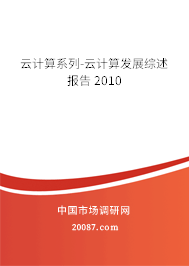 云计算系列-云计算发展综述报告 2010

中国市场调研网

20087.com